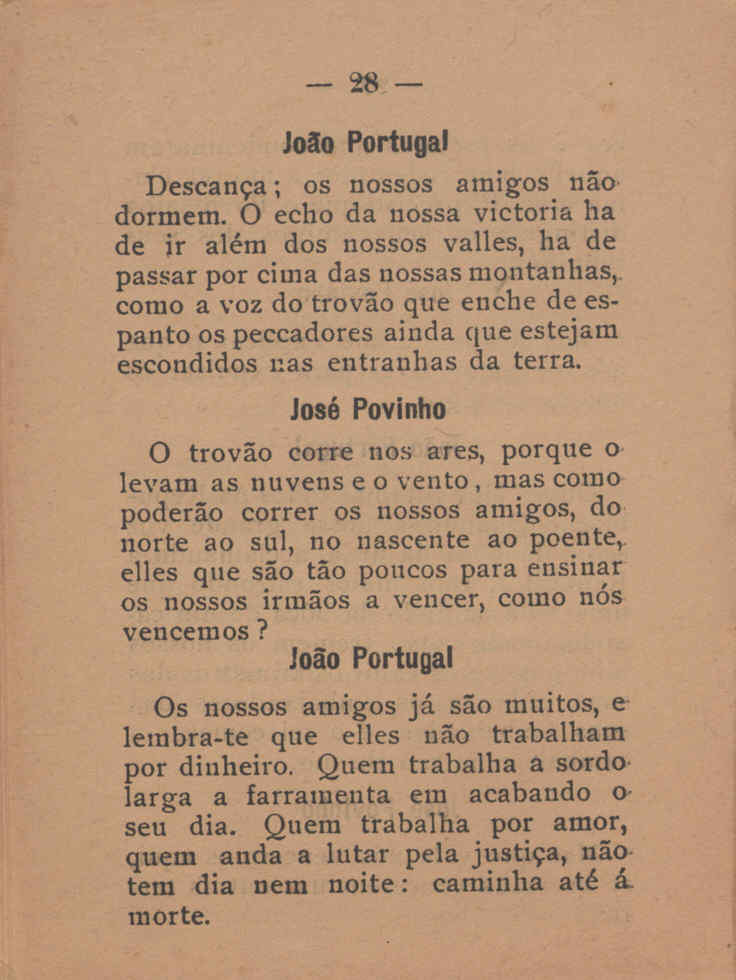 — 28 —

João Portugal

Descança; os nossos amigos não dormem. O echo da nossa victoria ha de ir além dos nossos valles, ha de passar por cima das nossas montanhas, como a voz do trovão que enche de espanto os peccadores ainda que estejam escondidos nas entranhas da terra.

José Povinho

O trovão corre nos ares, porque o levam as nuvens e o vento, mas como poderão correr os nossos amigos, do norte ao sul, no nascente ao poente, elles que são tão poucos para ensinar os nossos irmãos a vencer, como nós vencemos?

João Portugal

Os nossos amigos já são muitos, e lembra-te que elles não trabalham por dinheiro. Quem trabalha a sordo larga a farramenta em acabando o seu dia. Quem trabalha por amor, quem anda a lutar pela justiça, não tem dia nem noite: caminha até á morte.